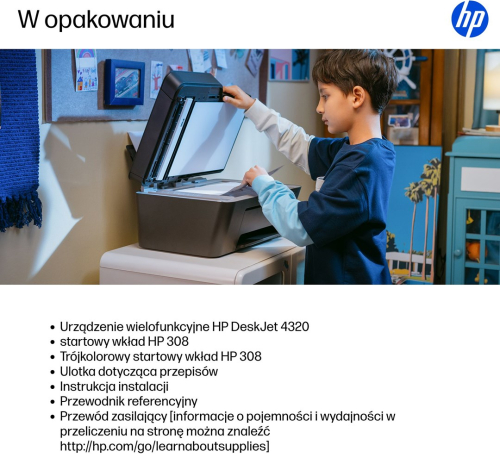 W opakowaniu

hp

• Urządzenie wielofunkcyjne HP DeskJet 4320
• startowy wkład HP 308
• Trójkolorowy startowy wkład HP 308
• Ulotka dotycząca przepisów
• Instrukcja instalacji
• Przewodnik referencyjny
• Przewód zasilający [informacje o pojemności i wydajności w przeliczeniu na stronę można znaleźć http://hp.com/go/learnaboutsupplies]